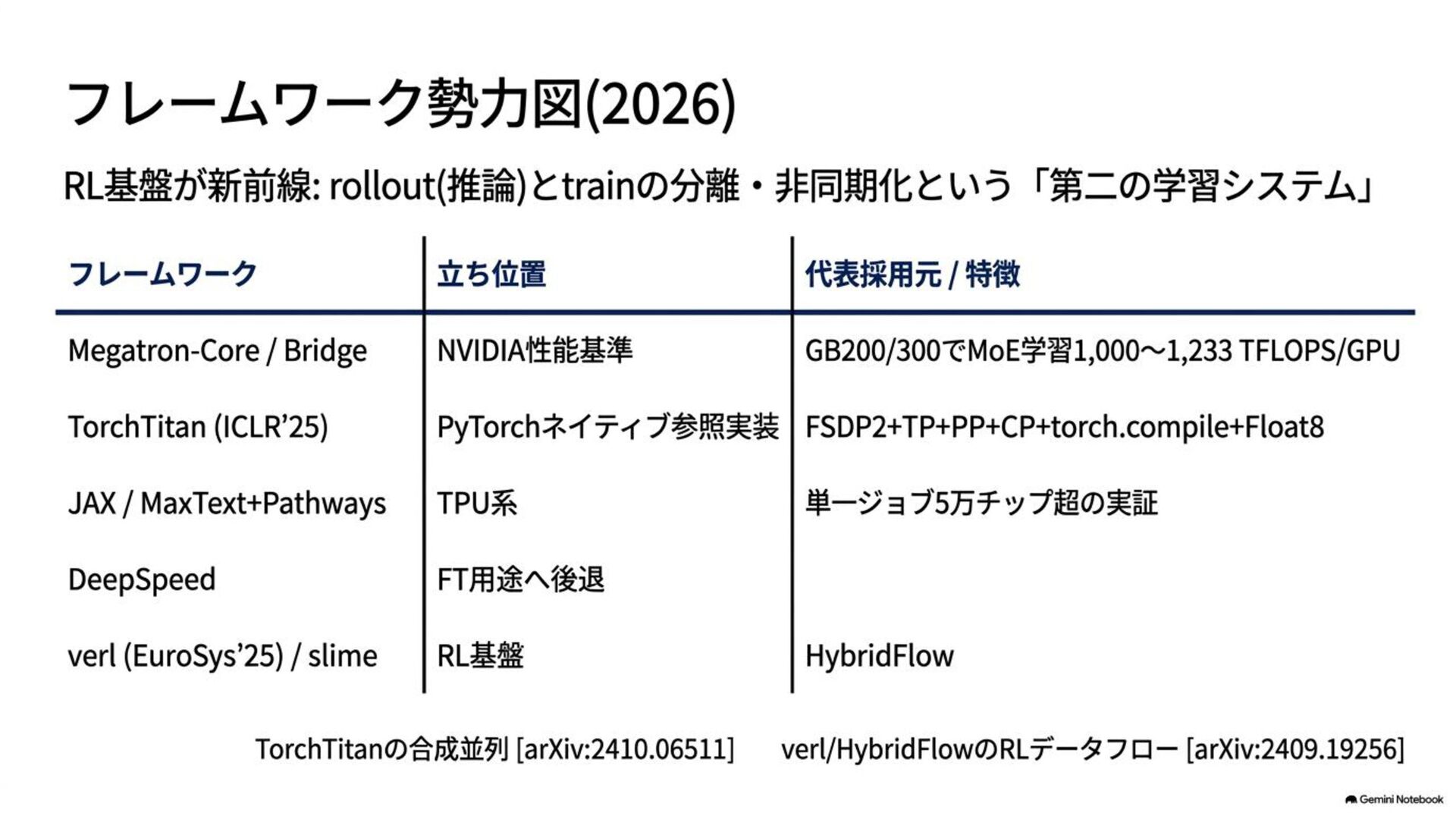 フレームワーク勢力図(2026)

RL基盤が新前線: rollout(推論)とtrainの分離・非同期化という「第二の学習システム」

| フレームワーク | 立ち位置 | 代表採用元 / 特徴 |
|---|---|---|
| Megatron-Core / Bridge | NVIDIA性能基準 | GB200/300でMoE学習1,000〜1,233 TFLOPS/GPU |
| TorchTitan (ICLR'25) | PyTorchネイティブ参照実装 | FSDP2+TP+PP+CP+torch.compile+Float8 |
| JAX / MaxText+Pathways | TPU系 | 単一ジョブ5万チップ超の実証 |
| DeepSpeed | FT用途へ後退 | |
| verl (EuroSys'25) / slime | RL基盤 | HybridFlow |

TorchTitanの合成並列 [arXiv:2410.06511]  verl/HybridFlowのRLデータフロー [arXiv:2409.19256]

Gemini Notebook